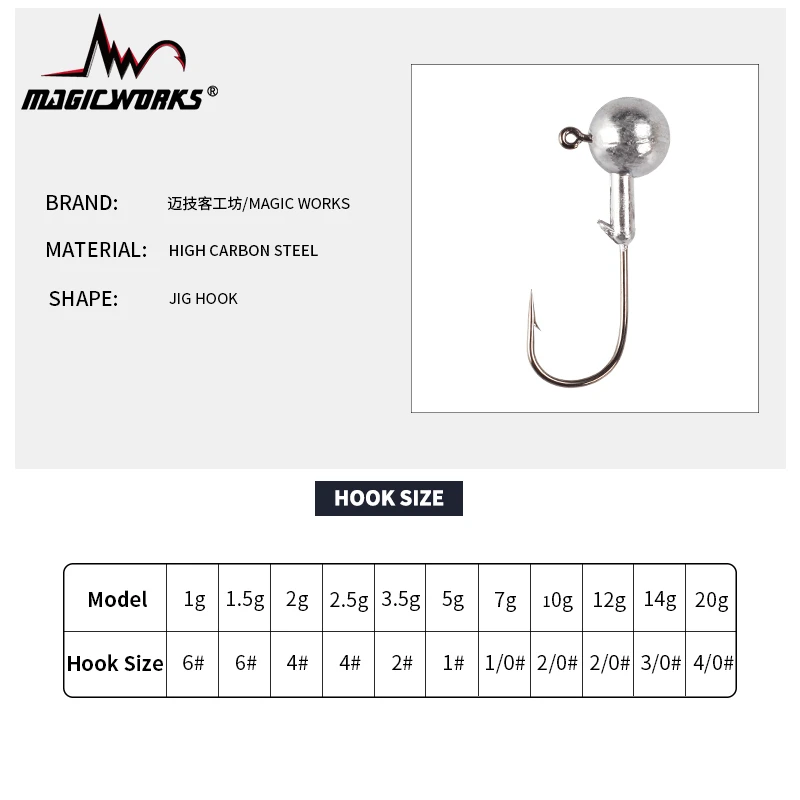 MAGICWORKS®

BRAND: 迈技客工坊/MAGIC WORKS

MATERIAL: HIGH CARBON STEEL

SHAPE: JIG HOOK

HOOK SIZE

| Model | 1g | 1.5g | 2g | 2.5g | 3.5g | 5g | 7g | 10g | 12g | 14g | 20g |
|---|---|---|---|---|---|---|---|---|---|---|---|
| Hook Size | 6# | 6# | 4# | 4# | 2# | 1# | 1/0# | 2/0# | 2/0# | 3/0# | 4/0# |